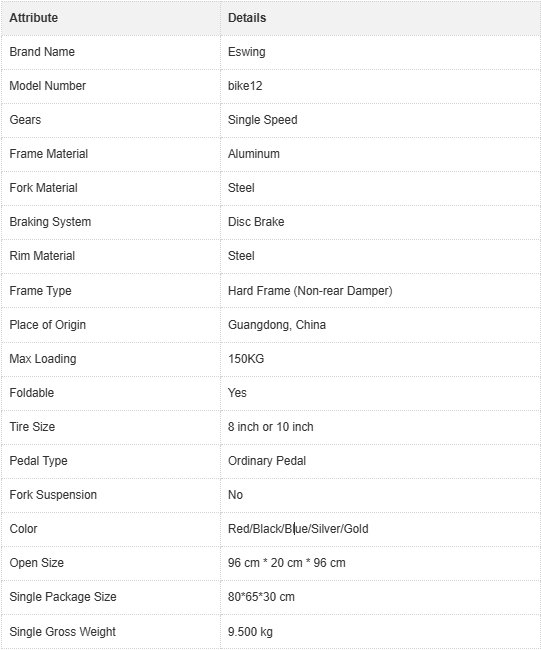 | Attribute | Details |
|---|---|
| Brand Name | Eswing |
| Model Number | bike12 |
| Gears | Single Speed |
| Frame Material | Aluminum |
| Fork Material | Steel |
| Braking System | Disc Brake |
| Rim Material | Steel |
| Frame Type | Hard Frame (Non-rear Damper) |
| Place of Origin | Guangdong, China |
| Max Loading | 150KG |
| Foldable | Yes |
| Tire Size | 8 inch or 10 inch |
| Pedal Type | Ordinary Pedal |
| Fork Suspension | No |
| Color | Red/Black/Blue/Silver/Gold |
| Open Size | 96 cm * 20 cm * 96 cm |
| Single Package Size | 80*65*30 cm |
| Single Gross Weight | 9.500 kg |